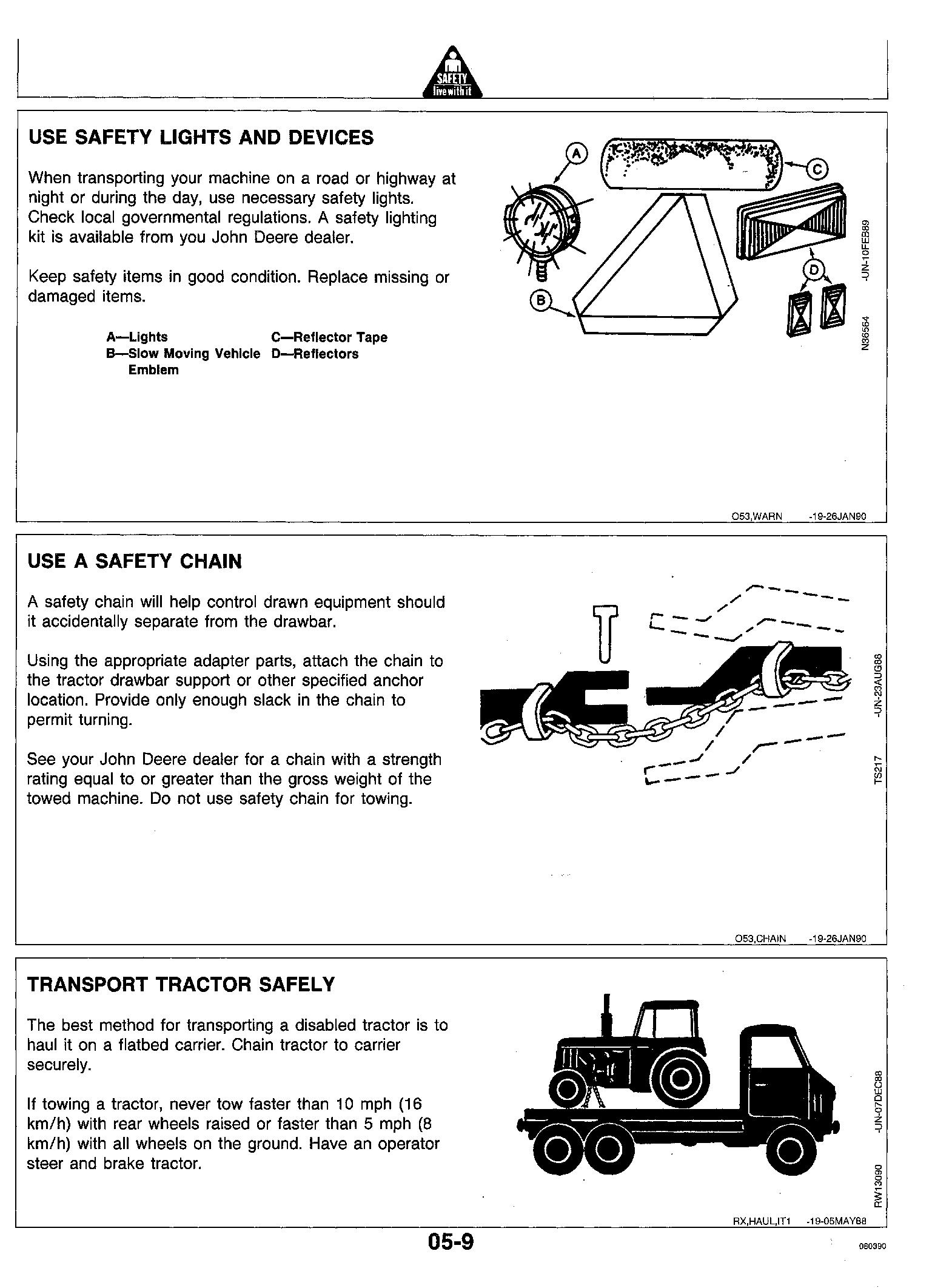 SAFETY
live with it

USE SAFETY LIGHTS AND DEVICES

When transporting your machine on a road or highway at night or during the day, use necessary safety lights. Check local governmental regulations. A safety lighting kit is available from you John Deere dealer.

Keep safety items in good condition. Replace missing or damaged items.

A—Lights
B—Slow Moving Vehicle Emblem
C—Reflector Tape
D—Reflectors

A
B
C
D

N36564 -UN-10FEB89

O53,WARN -19-26JAN90

USE A SAFETY CHAIN

A safety chain will help control drawn equipment should it accidentally separate from the drawbar.

Using the appropriate adapter parts, attach the chain to the tractor drawbar support or other specified anchor location. Provide only enough slack in the chain to permit turning.

See your John Deere dealer for a chain with a strength rating equal to or greater than the gross weight of the towed machine. Do not use safety chain for towing.

TS217 -UN-23AUG88

O53,CHAIN -19-26JAN90

TRANSPORT TRACTOR SAFELY

The best method for transporting a disabled tractor is to haul it on a flatbed carrier. Chain tractor to carrier securely.

If towing a tractor, never tow faster than 10 mph (16 km/h) with rear wheels raised or faster than 5 mph (8 km/h) with all wheels on the ground. Have an operator steer and brake tractor.

RW13090 -UN-07DEC88

RX,HAUL,IT1 -19-05MAY88

05-9

080390